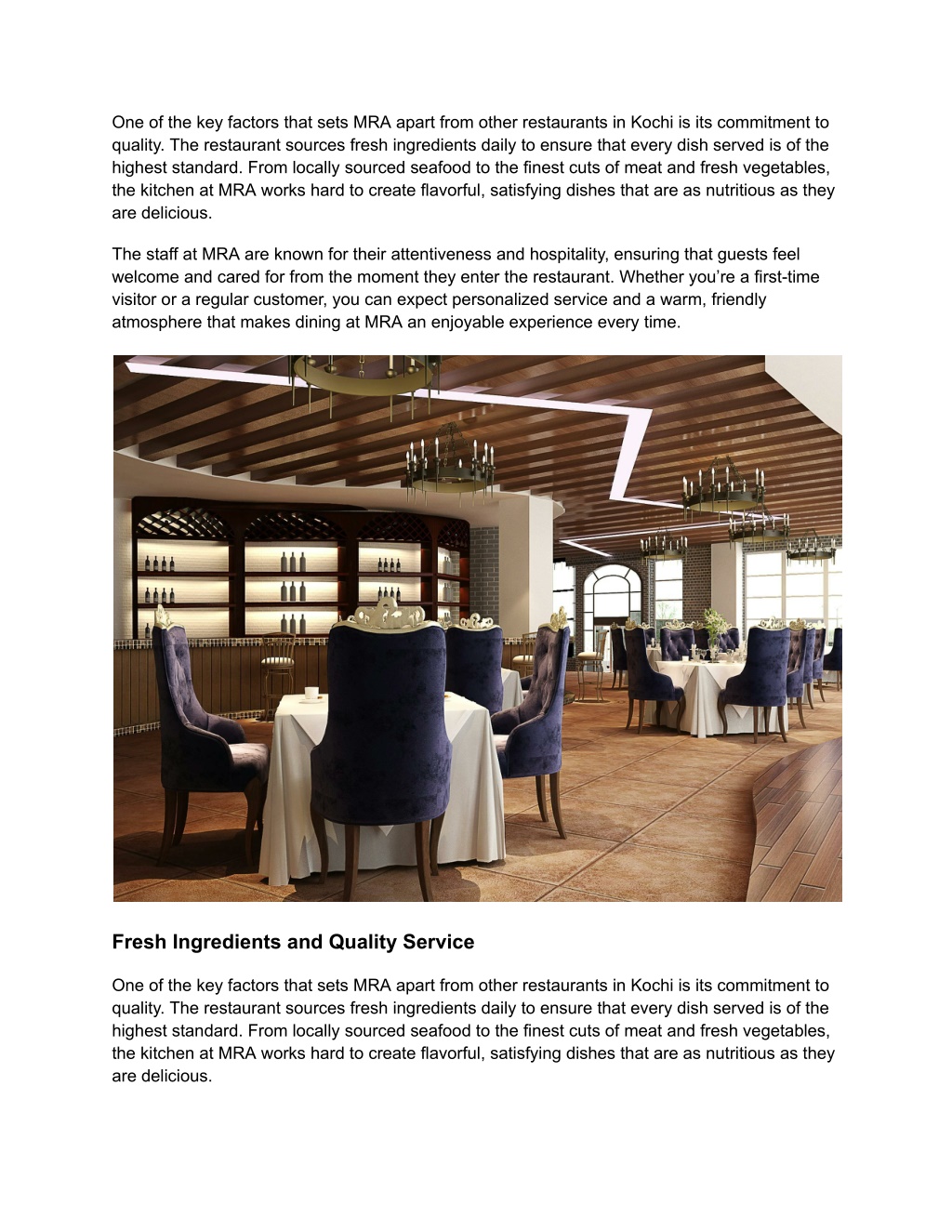 One of the key factors that sets MRA apart from other restaurants in Kochi is its commitment to quality. The restaurant sources fresh ingredients daily to ensure that every dish served is of the highest standard. From locally sourced seafood to the finest cuts of meat and fresh vegetables, the kitchen at MRA works hard to create flavorful, satisfying dishes that are as nutritious as they are delicious.

The staff at MRA are known for their attentiveness and hospitality, ensuring that guests feel welcome and cared for from the moment they enter the restaurant. Whether you're a first-time visitor or a regular customer, you can expect personalized service and a warm, friendly atmosphere that makes dining at MRA an enjoyable experience every time.

Fresh Ingredients and Quality Service

One of the key factors that sets MRA apart from other restaurants in Kochi is its commitment to quality. The restaurant sources fresh ingredients daily to ensure that every dish served is of the highest standard. From locally sourced seafood to the finest cuts of meat and fresh vegetables, the kitchen at MRA works hard to create flavorful, satisfying dishes that are as nutritious as they are delicious.